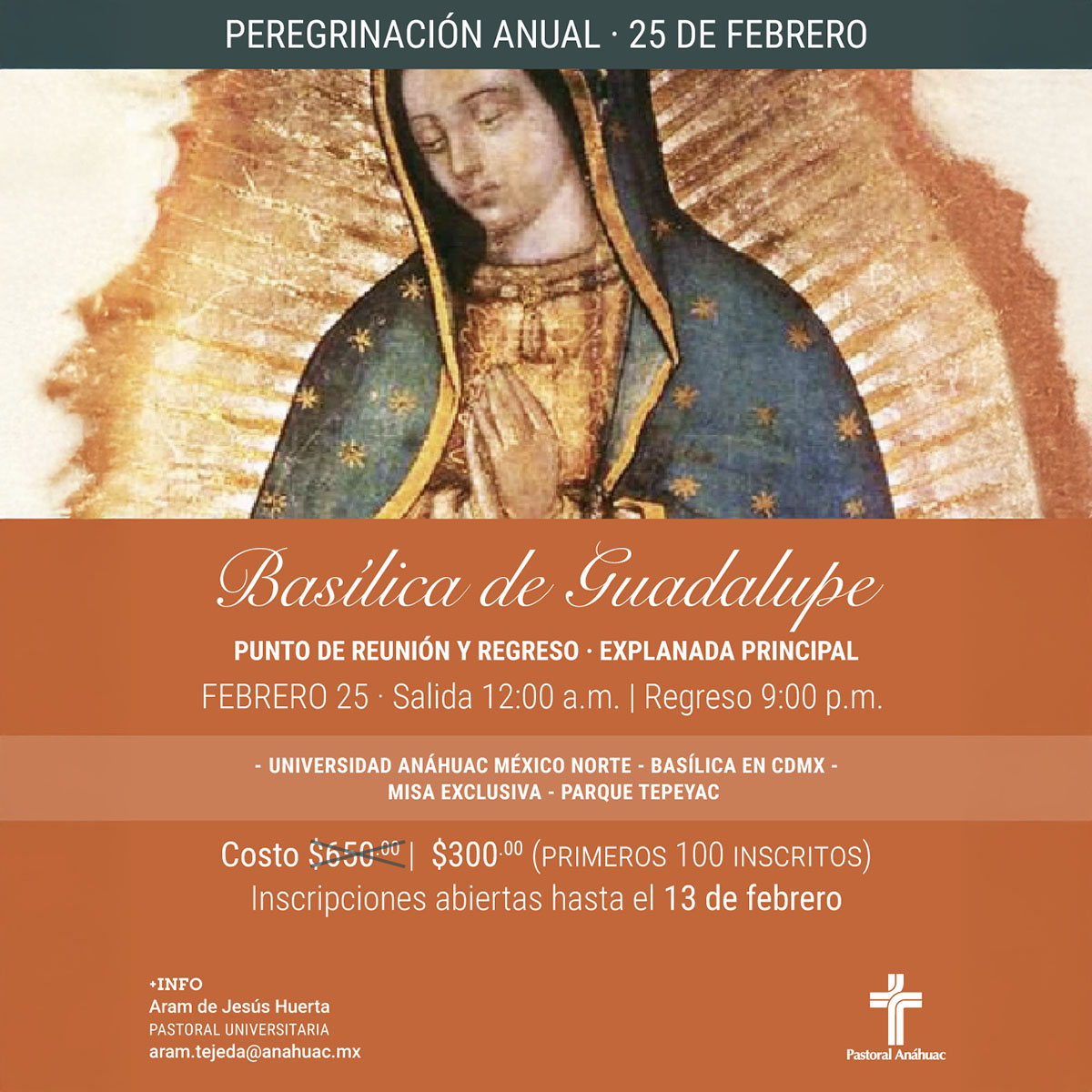 PEREGRINACIÓN ANUAL · 25 DE FEBRERO

Basílica de Guadalupe

PUNTO DE REUNIÓN Y REGRESO · EXPLANADA PRINCIPAL

FEBRERO 25 · Salida 12:00 a.m. | Regreso 9:00 p.m.

- UNIVERSIDAD ANÁHUAC MÉXICO NORTE - BASÍLICA EN CDMX - MISA EXCLUSIVA - PARQUE TEPEYAC

Costo $650.00 | $300.00 (PRIMEROS 100 INSCRITOS)
Inscripciones abiertas hasta el 13 de febrero

+INFO
Aram de Jesús Huerta
PASTORAL UNIVERSITARIA
aram.tejeda@anahuac.mx

Pastoral Anáhuac